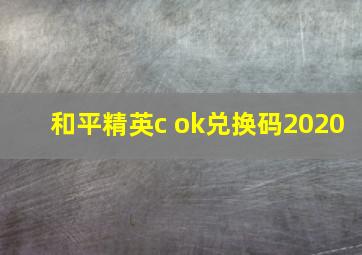 和平精英c ok兑换码2020